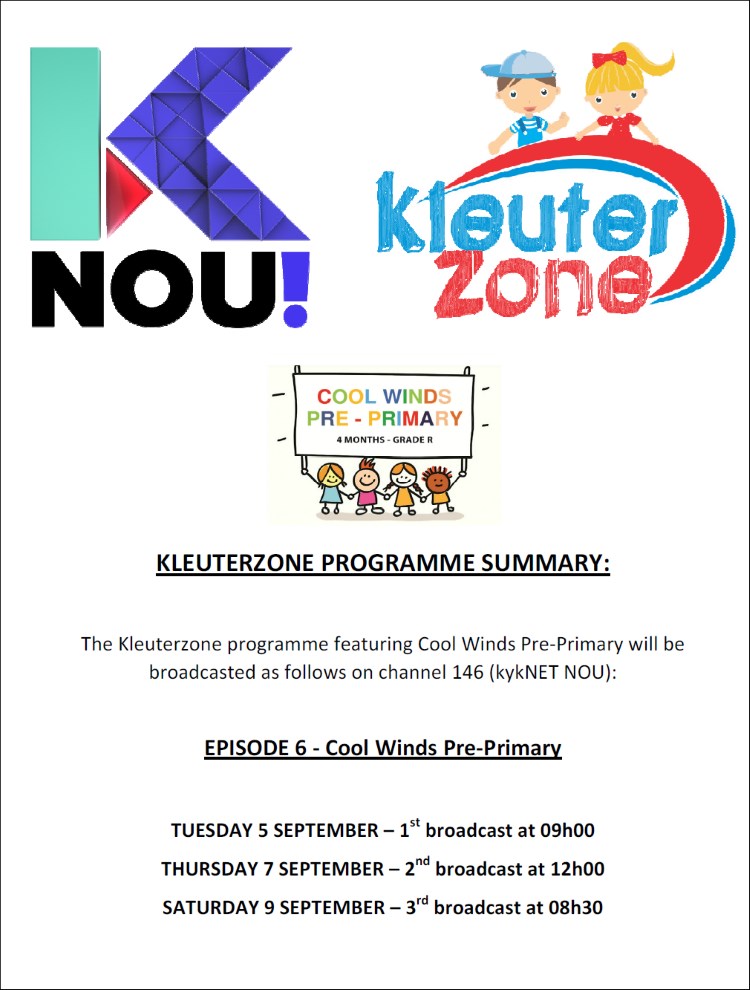 K
NOU!

Kleuter Zone

COOL WINDS PRE - PRIMARY
4 MONTHS - GRADE R

KLEUTERZONE PROGRAMME SUMMARY:

The Kleuterzone programme featuring Cool Winds Pre-Primary will be broadcasted as follows on channel 146 (kykNET NOU):

EPISODE 6 - Cool Winds Pre-Primary

TUESDAY 5 SEPTEMBER – 1$^{st}$ broadcast at 09h00

THURSDAY 7 SEPTEMBER – 2$^{nd}$ broadcast at 12h00

SATURDAY 9 SEPTEMBER – 3$^{rd}$ broadcast at 08h30